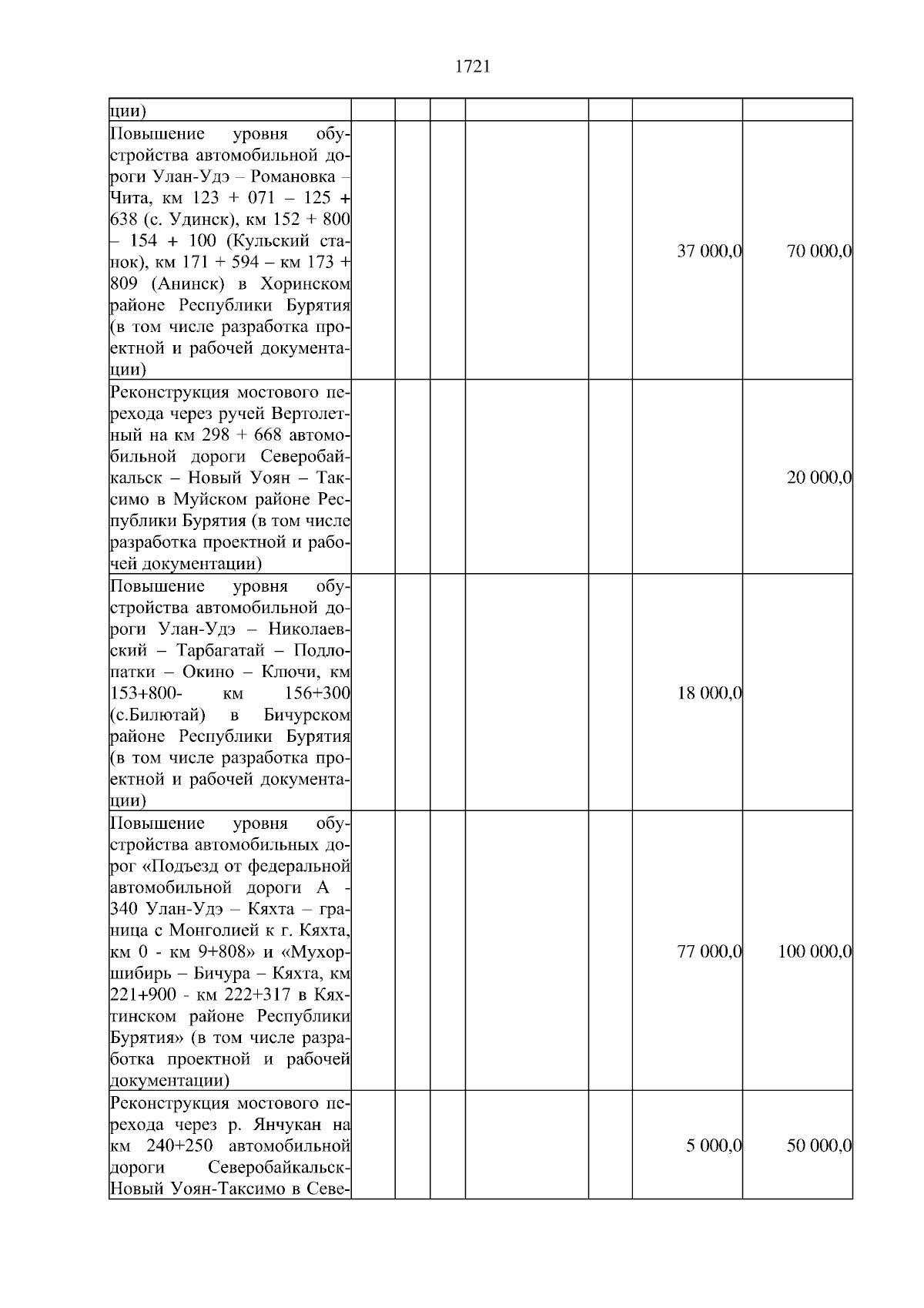 1721

| ции) | | | | | | | |
|---|---|---|---|---|---|---|---|
| Повышение уровня обустройства автомобильной дороги Улан-Удэ – Романовка – Чита, км 123 + 071 – 125 + 638 (с. Удинск), км 152 + 800 – 154 + 100 (Кульский станок), км 171 + 594 – км 173 + 809 (Анинск) в Хоринском районе Республики Бурятия (в том числе разработка проектной и рабочей документации) | | | | | | 37 000,0 | 70 000,0 |
| Реконструкция мостового перехода через ручей Вертолетный на км 298 + 668 автомобильной дороги Северобайкальск – Новый Уоян – Таксимо в Муйском районе Республики Бурятия (в том числе разработка проектной и рабочей документации) | | | | | | | 20 000,0 |
| Повышение уровня обустройства автомобильной дороги Улан-Удэ – Николаевский – Тарбагатай – Подлопатки – Окино – Ключи, км 153+800- км 156+300 (с.Билютай) в Бичурском районе Республики Бурятия (в том числе разработка проектной и рабочей документации) | | | | | | 18 000,0 | |
| Повышение уровня обустройства автомобильных дорог «Подъезд от федеральной автомобильной дороги А - 340 Улан-Удэ – Кяхта – граница с Монголией к г. Кяхта, км 0 - км 9+808» и «Мухоршибирь – Бичура – Кяхта, км 221+900 - км 222+317 в Кяхтинском районе Республики Бурятия» (в том числе разработка проектной и рабочей документации) | | | | | | 77 000,0 | 100 000,0 |
| Реконструкция мостового перехода через р. Янчукан на км 240+250 автомобильной дороги Северобайкальск-Новый Уоян-Таксимо в Севе- | | | | | | 5 000,0 | 50 000,0 |